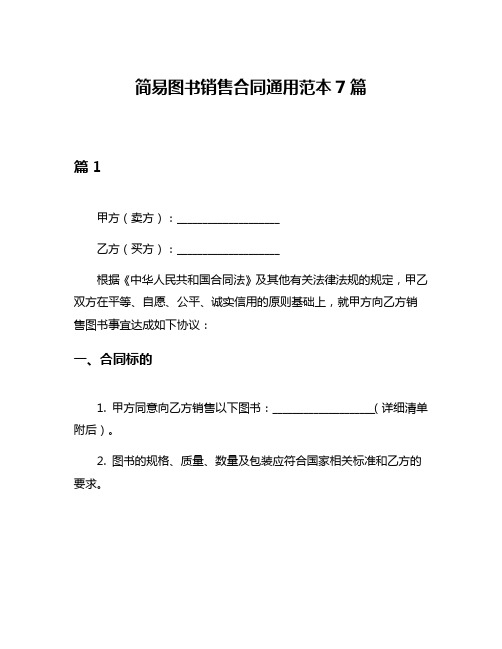 简易图书销售合同通用范本 7 篇

篇 1

甲方（卖方）：__________________

乙方（买方）：__________________

根据《中华人民共和国合同法》及其他有关法律法规的规定，甲乙双方在平等、自愿、公平、诚实信用的原则基础上，就甲方向乙方销售图书事宜达成如下协议：

一、合同标的

1. 甲方同意向乙方销售以下图书：__________________（详细清单附后）。

2. 图书的规格、质量、数量及包装应符合国家相关标准和乙方的要求。